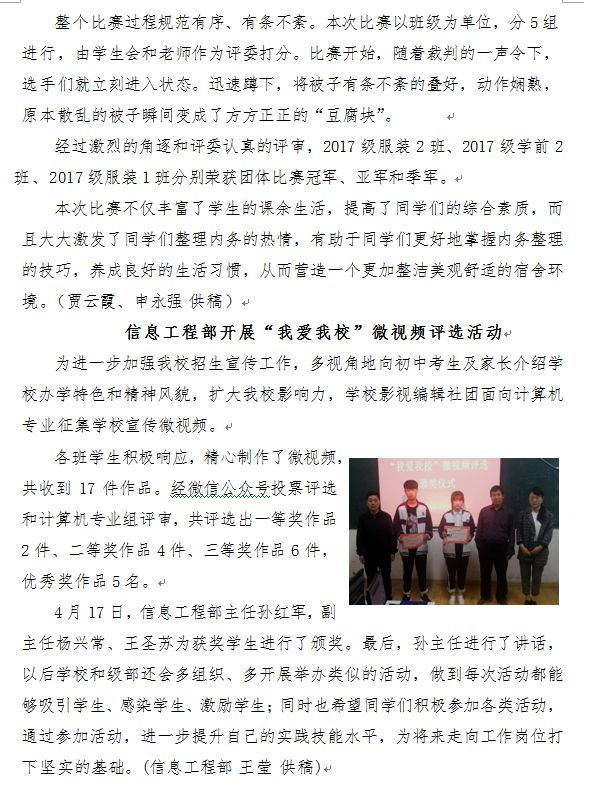 整个比赛过程规范有序、有条不紊。本次比赛以班级为单位，分5组进行，由学生会和老师作为评委打分。比赛开始，随着裁判的一声令下，选手们就立刻进入状态。迅速蹲下，将被子有条不紊的叠好，动作娴熟，原本散乱的被子瞬间变成了方方正正的“豆腐块”。

经过激烈的角逐和评委认真的评审，2017级服装2班、2017级学前2班、2017级服装1班分别荣获团体比赛冠军、亚军和季军。

本次比赛不仅丰富了学生的课余生活，提高了同学们的综合素质，而且大大激发了同学们整理内务的热情，有助于同学们更好地掌握内务整理的技巧，养成良好的生活习惯，从而营造一个更加整洁美观舒适的宿舍环境。（贾云霞、申永强 供稿）

信息工程部开展“我爱我校”微视频评选活动

为进一步加强我校招生宣传工作，多视角地向初中考生及家长介绍学校办学特色和精神风貌，扩大我校影响力，学校影视编辑社团面向计算机专业征集学校宣传微视频。

各班学生积极响应，精心制作了微视频，共收到17件作品。经微信公众号投票评选和计算机专业组评审，共评选出一等奖作品2件、二等奖作品4件、三等奖作品6件，优秀奖作品5名。

“我爱我校”微视频评选 颁奖仪式

4月17日，信息工程部主任孙红军，副主任杨兴常、王圣苏为获奖学生进行了颁奖。最后，孙主任进行了讲话，以后学校和级部还会多组织、多开展举办类似的活动，做到每次活动都能够吸引学生、感染学生、激励学生；同时也希望同学们积极参加各类活动，通过参加活动，进一步提升自己的实践技能水平，为将来走向工作岗位打下坚实的基础。（信息工程部 王莹 供稿）